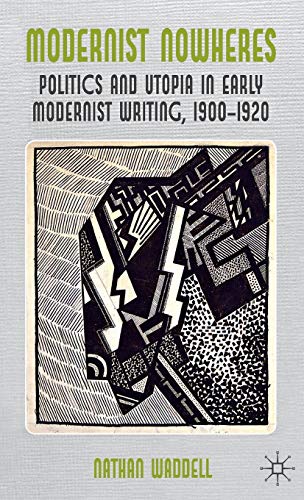 MODERNIST NOWHERES

POLITICS AND UTOPIA IN EARLY MODERNIST WRITING, 1900–1920

NATHAN WADDELL